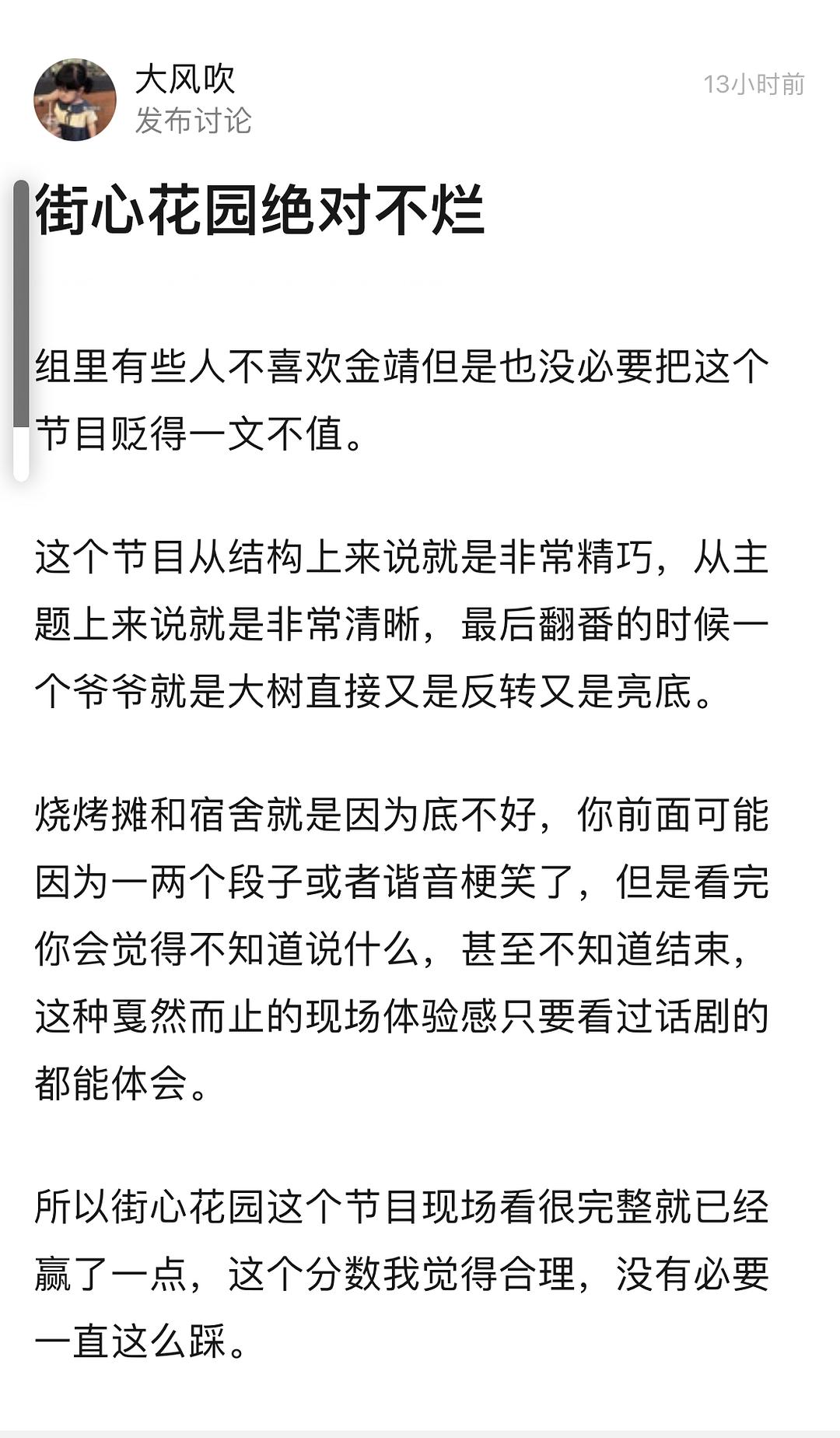 大风吹
发布讨论
13小时前

街心花园绝对不烂

组里有些人不喜欢金靖但是也没必要把这个节目贬得一文不值。

这个节目从结构上来说就是非常精巧，从主题上来说就是非常清晰，最后翻番的时候一个爷爷就是大树直接又是反转又是亮底。

烧烤摊和宿舍就是因为底不好，你前面可能因为一两个段子或者谐音梗笑了，但是看完你会觉得不知道说什么，甚至不知道结束，这种戛然而止的现场体验感只要看过话剧的都能体会。

所以街心花园这个节目现场看很完整就已经赢了一点，这个分数我觉得合理，没有必要一直这么踩。